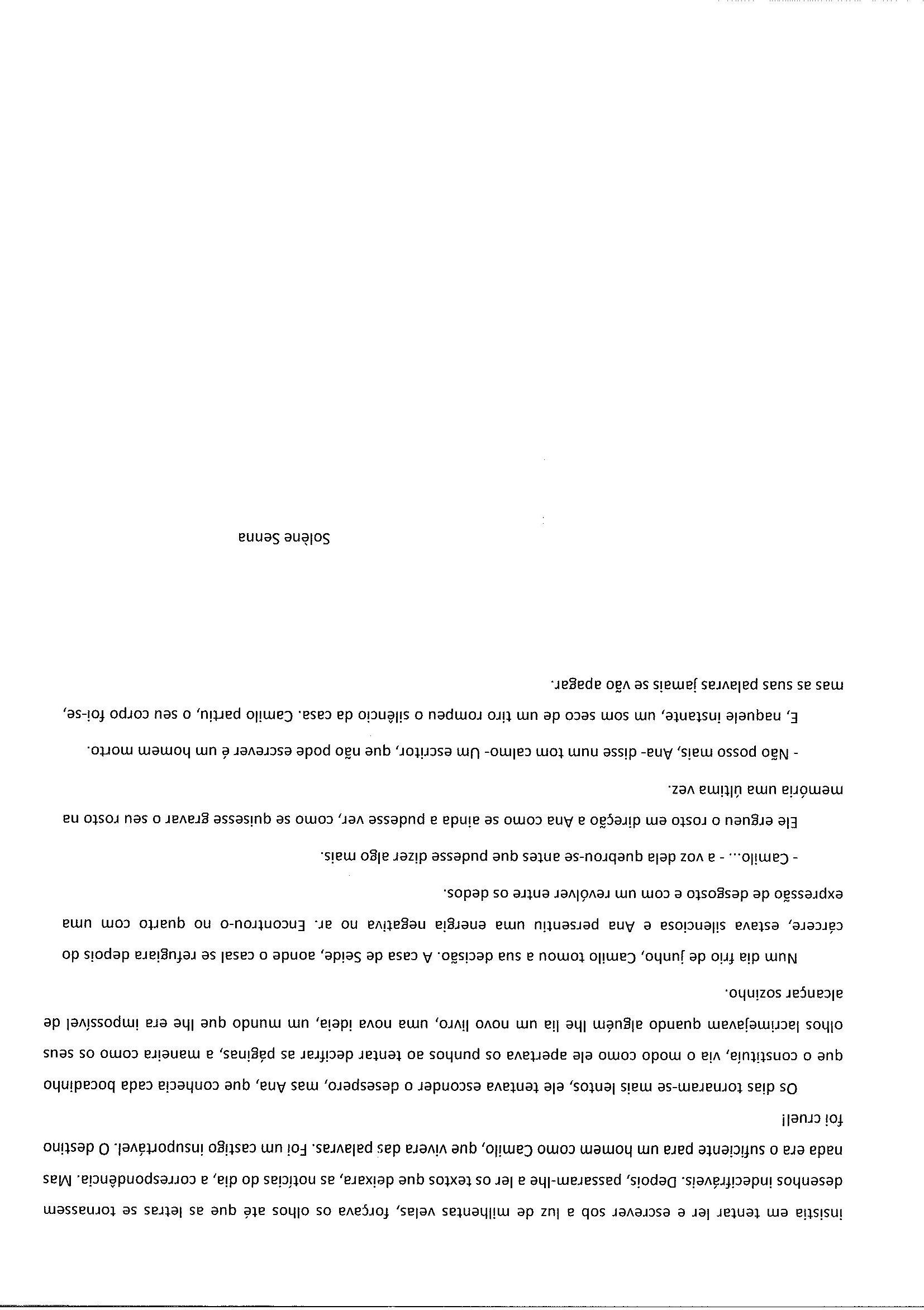 insistia em tentar ler e escrever sob a luz de milhentas velas, forçava os olhos até que as letras se tornassem desenhos indecifráveis. Depois, passaram-lhe a ler os textos que deixara, as notícias do dia, a correspondência. Mas nada era o suficiente para um homem como Camilo, que vivera das palavras. Foi um castigo insuportável. O destino foi cruel!

Os dias tornaram-se mais lentos, ele tentava esconder o desespero, mas Ana, que conhecia cada bocadinho que o constituía, via o modo como ele apertava os punhos ao tentar decifrar as páginas, a maneira como os seus olhos lacrimejavam quando alguém lhe lia um novo livro, uma nova ideia, um mundo que lhe era impossível de alcançar sozinho.

Num dia frio de junho, Camilo tomou a sua decisão. A casa de Seide, aonde o casal se refugiara depois do cárcere, estava silenciosa e Ana persentiu uma energia negativa no ar. Encontrou-o no quarto com uma expressão de desgosto e com um revólver entre os dedos.

- Camilo... - a voz dela quebrou-se antes que pudesse dizer algo mais.

Ele ergueu o rosto em direção a Ana como se ainda a pudesse ver, como se quisesse gravar o seu rosto na memória uma última vez.

- Não posso mais, Ana- disse num tom calmo- Um escritor, que não pode escrever é um homem morto.

E, naquele instante, um som seco de um tiro rompeu o silêncio da casa. Camilo partiu, o seu corpo foi-se, mas as suas palavras jamais se vão apagar.

Solène Senna